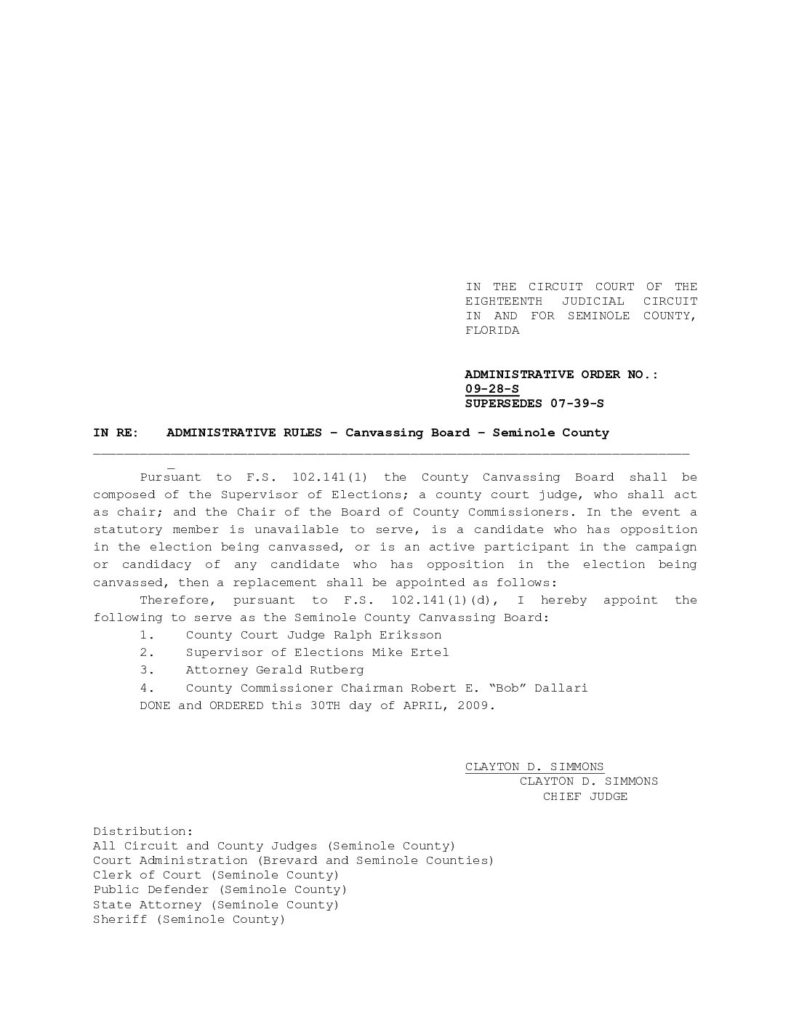 IN THE CIRCUIT COURT OF THE EIGHTEENTH JUDICIAL CIRCUIT IN AND FOR SEMINOLE COUNTY, FLORIDA

ADMINISTRATIVE ORDER NO.: 09-28-S
SUPERSEDES 07-39-S

IN RE: ADMINISTRATIVE RULES – Canvassing Board – Seminole County

Pursuant to F.S. 102.141(1) the County Canvassing Board shall be composed of the Supervisor of Elections; a county court judge, who shall act as chair; and the Chair of the Board of County Commissioners. In the event a statutory member is unavailable to serve, is a candidate who has opposition in the election being canvassed, or is an active participant in the campaign or candidacy of any candidate who has opposition in the election being canvassed, then a replacement shall be appointed as follows:

Therefore, pursuant to F.S. 102.141(1)(d), I hereby appoint the following to serve as the Seminole County Canvassing Board:
1. County Court Judge Ralph Eriksson
2. Supervisor of Elections Mike Ertel
3. Attorney Gerald Rutberg
4. County Commissioner Chairman Robert E. "Bob" Dallari
DONE and ORDERED this 30TH day of APRIL, 2009.

CLAYTON D. SIMMONS
CLAYTON D. SIMMONS
CHIEF JUDGE

Distribution:
All Circuit and County Judges (Seminole County)
Court Administration (Brevard and Seminole Counties)
Clerk of Court (Seminole County)
Public Defender (Seminole County)
State Attorney (Seminole County)
Sheriff (Seminole County)